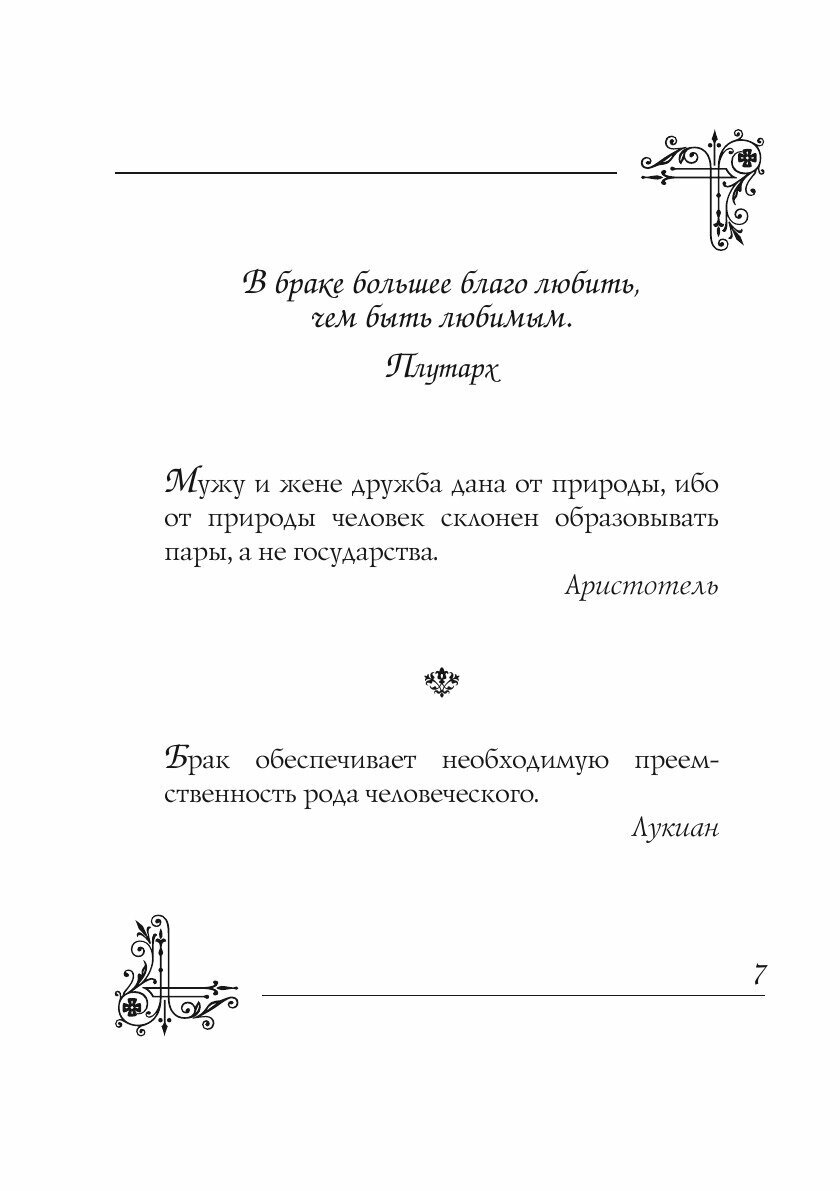 В браке большее благо любить, чем быть любимым.

Плутарх

Мужу и жене дружба дана от природы, ибо от природы человек склонен образовывать пары, а не государства.

Аристотель

Брак обеспечивает необходимую преемственность рода человеческого.

Лукиан

7